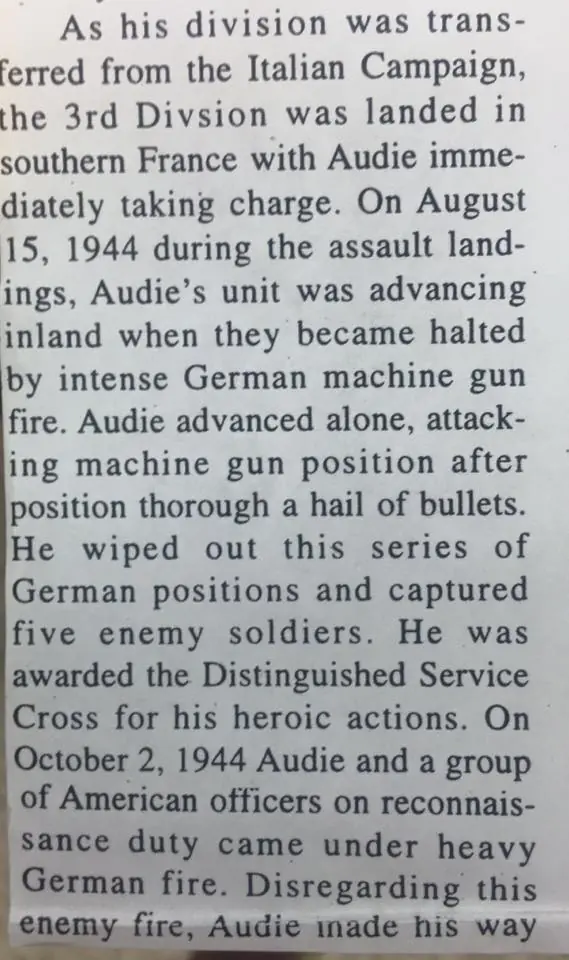 As his division was transferred from the Italian Campaign, the 3rd Divsion was landed in southern France with Audie immediately taking charge. On August 15, 1944 during the assault landings, Audie's unit was advancing inland when they became halted by intense German machine gun fire. Audie advanced alone, attacking machine gun position after position thorough a hail of bullets. He wiped out this series of German positions and captured five enemy soldiers. He was awarded the Distinguished Service Cross for his heroic actions. On October 2, 1944 Audie and a group of American officers on reconnaissance duty came under heavy German fire. Disregarding this enemy fire, Audie made his way